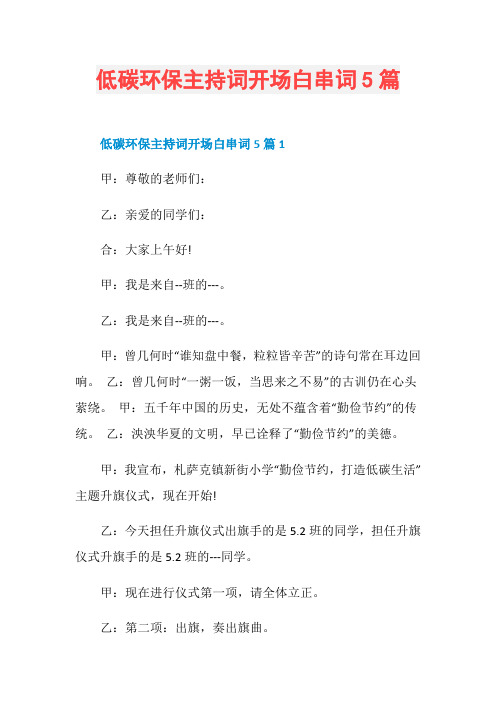 低碳环保主持词开场白串词5篇

低碳环保主持词开场白串词5篇1

甲：尊敬的老师们：

乙：亲爱的同学们：

合：大家上午好!

甲：我是来自--班的---。

乙：我是来自--班的---。

甲：曾几何时“谁知盘中餐，粒粒皆辛苦”的诗句常在耳边回响。 乙：曾几何时“一粥一饭，当思来之不易”的古训仍在心头萦绕。 甲：五千年中国的历史，无处不蕴含着“勤俭节约”的传统。 乙：泱泱华夏的文明，早已诠释了“勤俭节约”的美德。

甲：我宣布，札萨克镇新街小学“勤俭节约，打造低碳生活”主题升旗仪式，现在开始!

乙：今天担任升旗仪式出旗手的是5.2班的同学，担任升旗仪式升旗手的是5.2班的---同学。

甲：现在进行仪式第一项，请全体立正。

乙：第二项：出旗，奏出旗曲。